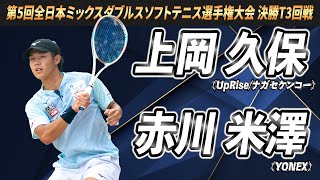 第5回全日本ミックスダブルスソフトテニス選手権大会 決勝T3回戦

上岡 久保

〈UpRise/ナガセケンコー〉

赤川 米澤

〈YONEX〉